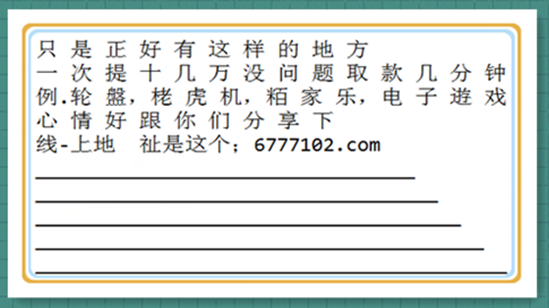 只是正好有这样的地方
一次提十几万没问题取款几分钟
例.轮盤，栳虎机，粨家乐，电子遊戏
心情好跟你们分享下
线-上地　祉是这个；6777102.com